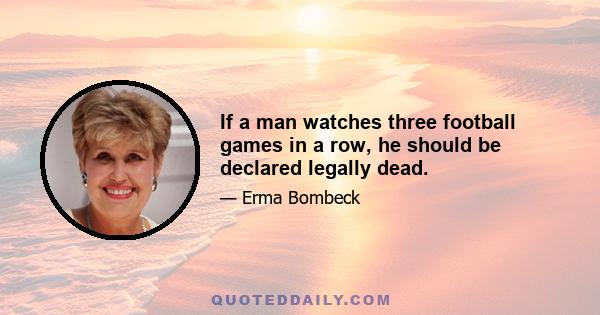 If a man watches three football games in a row, he should be declared legally dead.

— Erma Bombeck

QUOTEDDAILY.COM